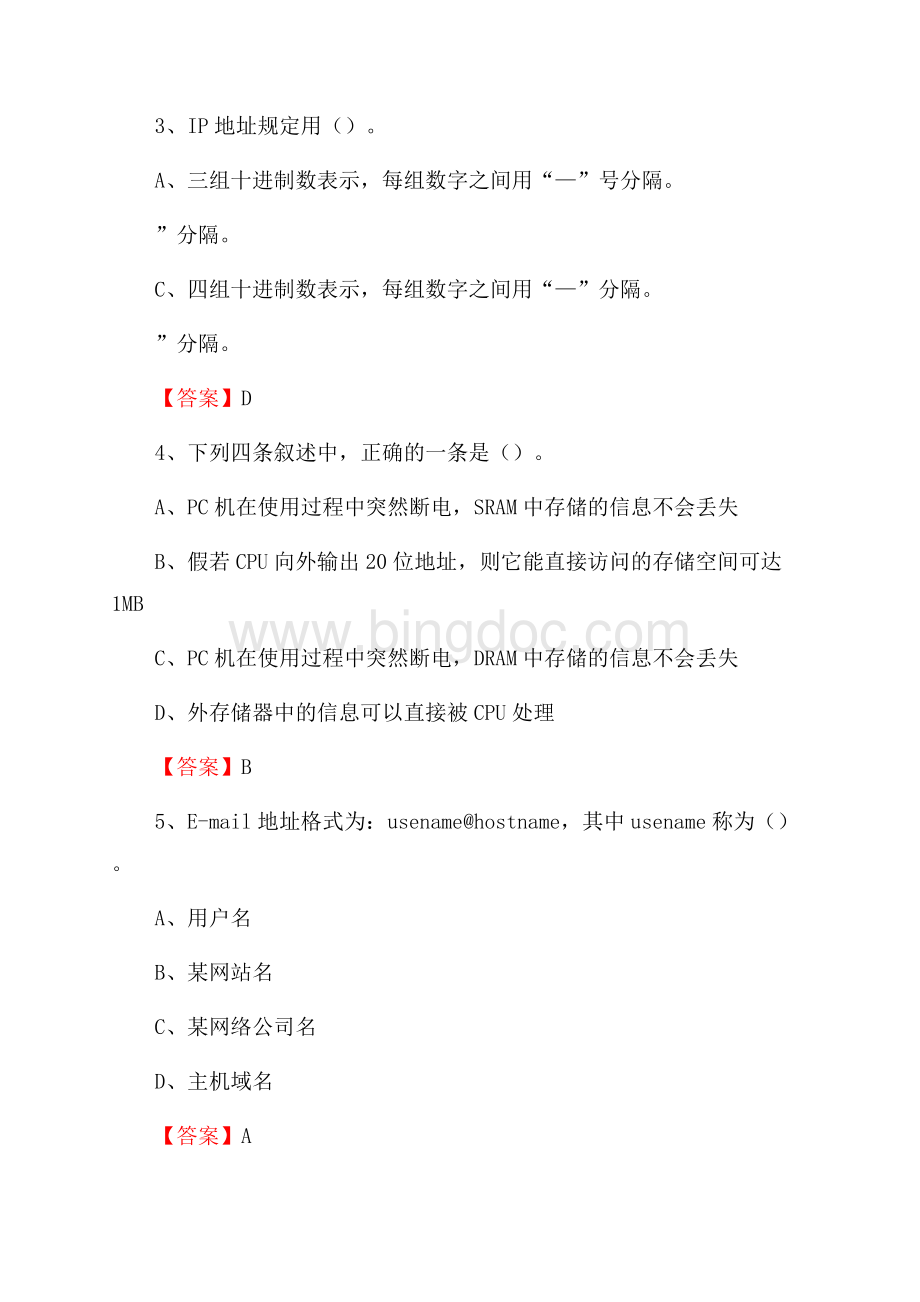 3、IP 地址规定用（）。

A、三组十进制数表示，每组数字之间用“—”号分隔。

”分隔。

C、四组十进制数表示，每组数字之间用“—”分隔。

”分隔。

【答案】D

4、下列四条叙述中，正确的一条是（）。

A、PC 机在使用过程中突然断电，SRAM 中存储的信息不会丢失

B、假若 CPU 向外输出 20 位地址，则它能直接访问的存储空间可达 1MB

C、PC 机在使用过程中突然断电，DRAM 中存储的信息不会丢失

D、外存储器中的信息可以直接被 CPU 处理

【答案】B

5、E-mail 地址格式为：usename@hostname，其中 usename 称为（）。

A、用户名

B、某网站名

C、某网络公司名

D、主机域名

【答案】A

www.bingdoc.com